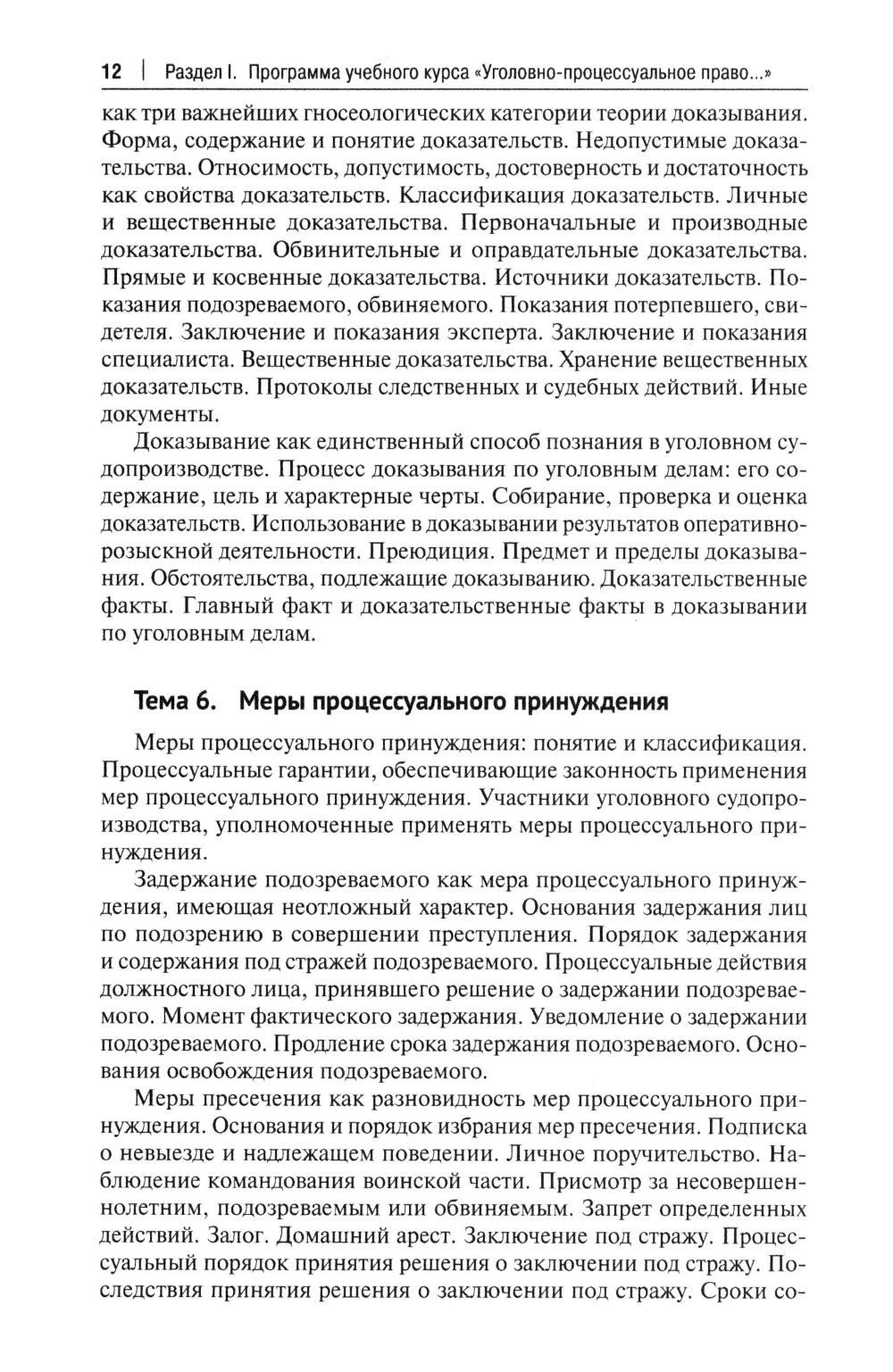 12 | Раздел I. Программа учебного курса «Уголовно-процессуальное право...»

как три важнейших гносеологических категории теории доказывания. Форма, содержание и понятие доказательств. Недопустимые доказательства. Относимость, допустимость, достоверность и достаточность как свойства доказательств. Классификация доказательств. Личные и вещественные доказательства. Первоначальные и производные доказательства. Обвинительные и оправдательные доказательства. Прямые и косвенные доказательства. Источники доказательств. Показания подозреваемого, обвиняемого. Показания потерпевшего, свидетеля. Заключение и показания эксперта. Заключение и показания специалиста. Вещественные доказательства. Хранение вещественных доказательств. Протоколы следственных и судебных действий. Иные документы.

Доказывание как единственный способ познания в уголовном судопроизводстве. Процесс доказывания по уголовным делам: его содержание, цель и характерные черты. Собирание, проверка и оценка доказательств. Использование в доказывании результатов оперативно-розыскной деятельности. Преюдиция. Предмет и пределы доказывания. Обстоятельства, подлежащие доказыванию. Доказательственные факты. Главный факт и доказательственные факты в доказывании по уголовным делам.

Тема 6. Меры процессуального принуждения

Меры процессуального принуждения: понятие и классификация. Процессуальные гарантии, обеспечивающие законность применения мер процессуального принуждения. Участники уголовного судопроизводства, уполномоченные применять меры процессуального принуждения.

Задержание подозреваемого как мера процессуального принуждения, имеющая неотложный характер. Основания задержания лиц по подозрению в совершении преступления. Порядок задержания и содержания под стражей подозреваемого. Процессуальные действия должностного лица, принявшего решение о задержании подозреваемого. Момент фактического задержания. Уведомление о задержании подозреваемого. Продление срока задержания подозреваемого. Основания освобождения подозреваемого.

Меры пресечения как разновидность мер процессуального принуждения. Основания и порядок избрания мер пресечения. Подписка о невыезде и надлежащем поведении. Личное поручительство. Наблюдение командования воинской части. Присмотр за несовершеннолетним, подозреваемым или обвиняемым. Запрет определенных действий. Залог. Домашний арест. Заключение под стражу. Процессуальный порядок принятия решения о заключении под стражу. Последствия принятия решения о заключении под стражу. Сроки со-